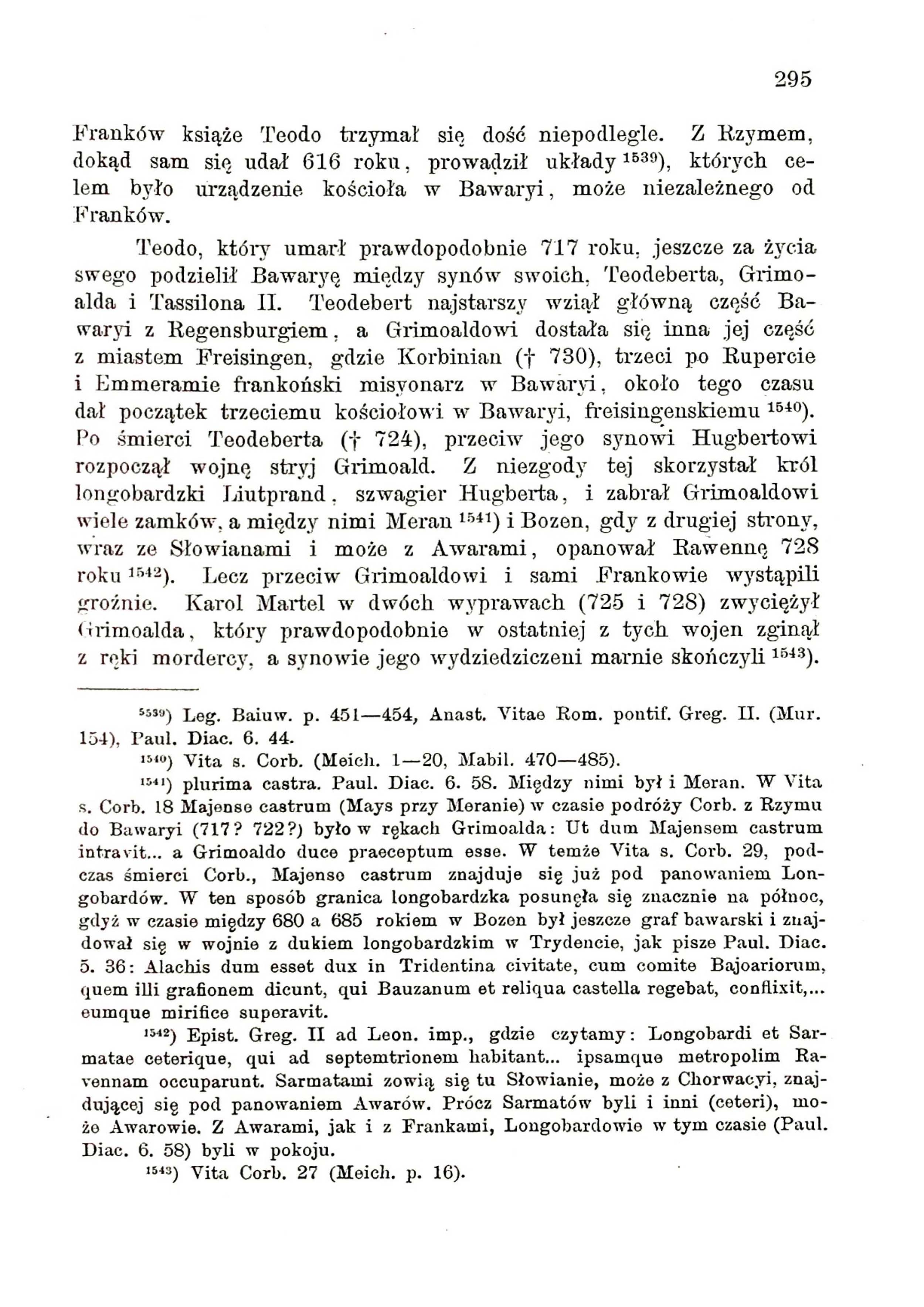 295

Franków książe Teodo trzymał się dość niepodlegle. Z Rzymem, dokąd sam się udał 616 roku, prowadził układy $^{1539}$), których celem było urządzenie kościoła w Bawaryi, może niezależnego od Franków.

Teodo, który umarł prawdopodobnie 717 roku, jeszcze za życia swego podzielił Bawaryę między synów swoich, Teodeberta, Grimoalda i Tassilona II. Teodebert najstarszy wziął główną część Bawaryi z Regensburgiem, a Grimoaldowi dostała się inna jej część z miastem Freisingen, gdzie Korbinian († 730), trzeci po Rupercie i Emmeramie frankoński misyonarz w Bawaryi, około tego czasu dał początek trzeciemu kościołowi w Bawaryi, freisingenskiemu $^{1540}$). Po śmierci Teodeberta († 724), przeciw jego synowi Hugbertowi rozpoczął wojnę stryj Grimoald. Z niezgody tej skorzystał król longobardzki Liutprand, szwagier Hugberta, i zabrał Grimoaldowi wiele zamków, a między nimi Meran $^{1541}$) i Bozen, gdy z drugiej strony, wraz ze Słowianami i może z Awarami, opanował Rawennę 728 roku $^{1542}$). Lecz przeciw Grimoaldowi i sami Frankowie wystąpili groźnie. Karol Martel w dwóch wyprawach (725 i 728) zwyciężył Grimoalda, który prawdopodobnie w ostatniej z tych wojen zginął z ręki mordercy, a synowie jego wydziedziczeni marnie skończyli $^{1543}$).

$^{5539}$) Leg. Baiuw. p. 451—454, Anast. Vitae Rom. pontif. Greg. II. (Mur. 154), Paul. Diac. 6. 44.

$^{1540}$) Vita s. Corb. (Meich. 1—20, Mabil. 470—485).

$^{1541}$) plurima castra. Paul. Diac. 6. 58. Między nimi był i Meran. W Vita s. Corb. 18 Majense castrum (Mays przy Meranie) w czasie podróży Corb. z Rzymu do Bawaryi (717? 722?) było w rękach Grimoalda: Ut dum Majensem castrum intravit... a Grimoaldo duce praeceptum esse. W temże Vita s. Corb. 29, podczas śmierci Corb., Majense castrum znajduje się już pod panowaniem Longobardów. W ten sposób granica longobardzka posunęła się znacznie na północ, gdyż w czasie między 680 a 685 rokiem w Bozen był jeszcze graf bawarski i znajdował się w wojnie z dukiem longobardzkim w Trydencie, jak pisze Paul. Diac. 5. 36: Alachis dum esset dux in Tridentina civitate, cum comite Bajoariorum, quem illi grafionem dicunt, qui Bauzanum et reliqua castella regebat, conflixit,... eumque mirifice superavit.

$^{1542}$) Epist. Greg. II ad Leon. imp., gdzie czytamy: Longobardi et Sarmatae ceterique, qui ad septemtrionem habitant... ipsamque metropolim Ravennam occuparunt. Sarmatami zowią się tu Słowianie, może z Chorwacyi, znajdującej się pod panowaniem Awarów. Prócz Sarmatów byli i inni (ceteri), może Awarowie. Z Awarami, jak i z Frankami, Longobardowie w tym czasie (Paul. Diac. 6. 58) byli w pokoju.

$^{1543}$) Vita Corb. 27 (Meich. p. 16).